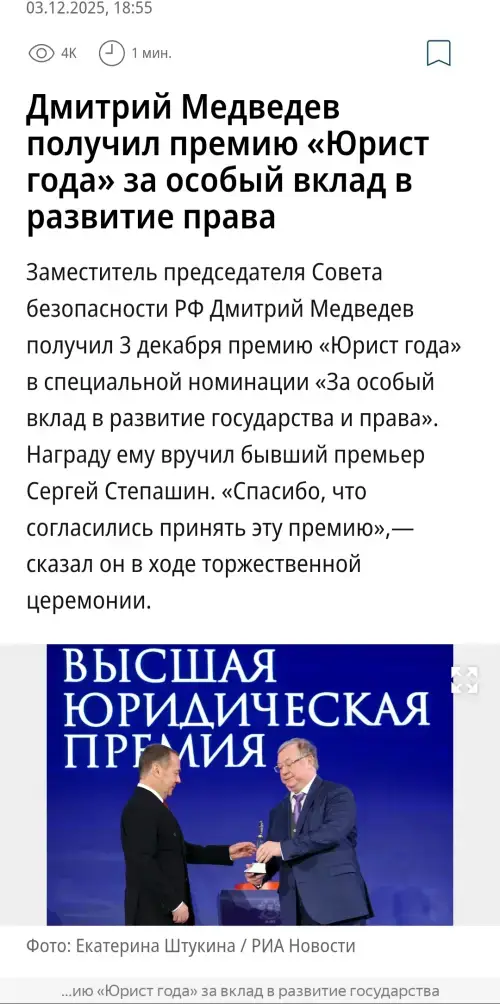 03.12.2025, 18:55

4K 1 мин.

Дмитрий Медведев получил премию «Юрист года» за особый вклад в развитие права

Заместитель председателя Совета безопасности РФ Дмитрий Медведев получил 3 декабря премию «Юрист года» в специальной номинации «За особый вклад в развитие государства и права». Награду ему вручил бывший премьер Сергей Степашин. «Спасибо, что согласились принять эту премию»,— сказал он в ходе торжественной церемонии.

ВЫСШАЯ ЮРИДИЧЕСКАЯ ПРЕМИЯ

Фото: Екатерина Штукина / РИА Новости

...ию «Юрист года» за вклад в развитие государства